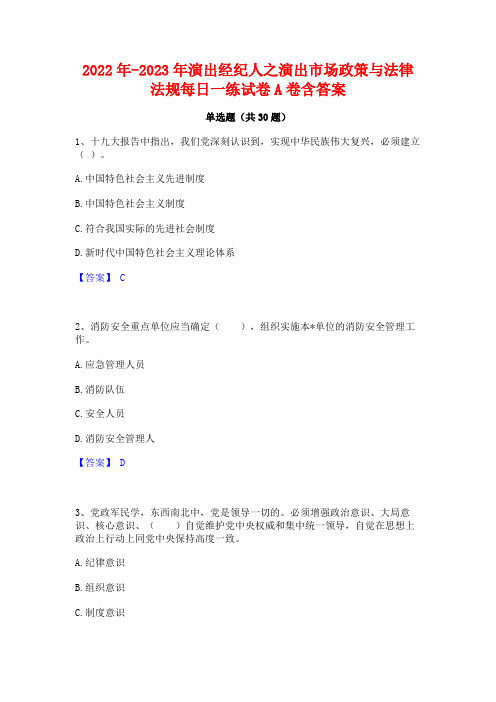 2022年-2023年演出经纪人之演出市场政策与法律法规每日一练试卷A卷含答案

单选题（共30题）

1、十九大报告中指出，我们党深刻认识到，实现中华民族伟大复兴，必须建立（ ）。

A.中国特色社会主义先进制度

B.中国特色社会主义制度

C.符合我国实际的先进社会制度

D.新时代中国特色社会主义理论体系

【答案】 C

2、消防安全重点单位应当确定（　　），组织实施本*单位的消防安全管理工作。

A.应急管理人员

B.消防队伍

C.安全人员

D.消防安全管理人

【答案】 D

3、党政军民学，东西南北中，党是领导一切的。必须增强政治意识、大局意识、核心意识、（　　）自觉维护党中央权威和集中统一领导，自觉在思想上政治上行动上同党中央保持高度一致。

A.纪律意识

B.组织意识

C.制度意识